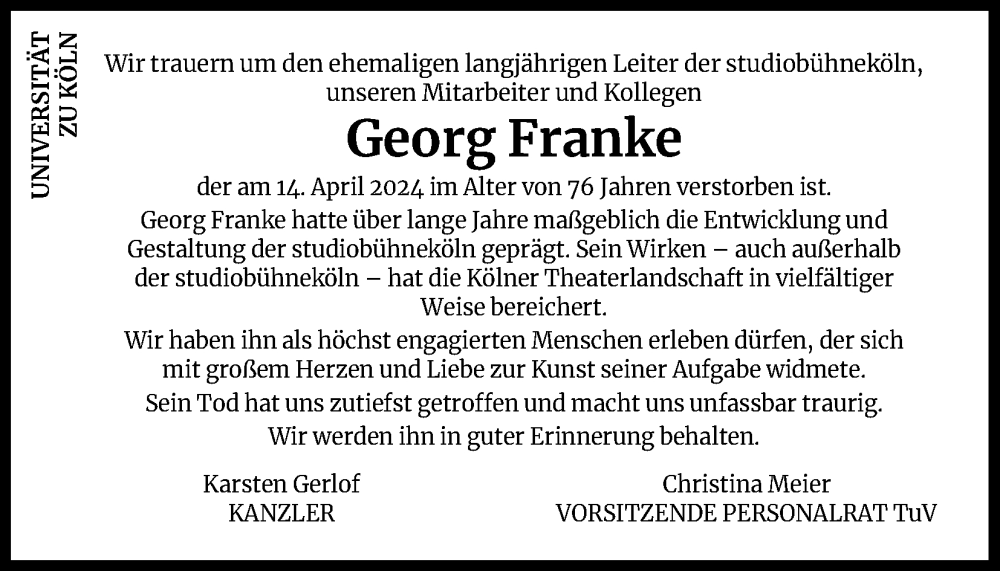 UNIVERSITÄT
ZU KÖLN

Wir trauern um den ehemaligen langjährigen Leiter der studiobühneköln, unseren Mitarbeiter und Kollegen

Georg Franke

der am 14. April 2024 im Alter von 76 Jahren verstorben ist.

Georg Franke hatte über lange Jahre maßgeblich die Entwicklung und Gestaltung der studiobühneköln geprägt. Sein Wirken – auch außerhalb der studiobühneköln – hat die Kölner Theaterlandschaft in vielfältiger Weise bereichert.

Wir haben ihn als höchst engagierten Menschen erleben dürfen, der sich mit großem Herzen und Liebe zur Kunst seiner Aufgabe widmete.

Sein Tod hat uns zutiefst getroffen und macht uns unfassbar traurig.

Wir werden ihn in guter Erinnerung behalten.

Karsten Gerlof
KANZLER

Christina Meier
VORSITZENDE PERSONALRAT TuV